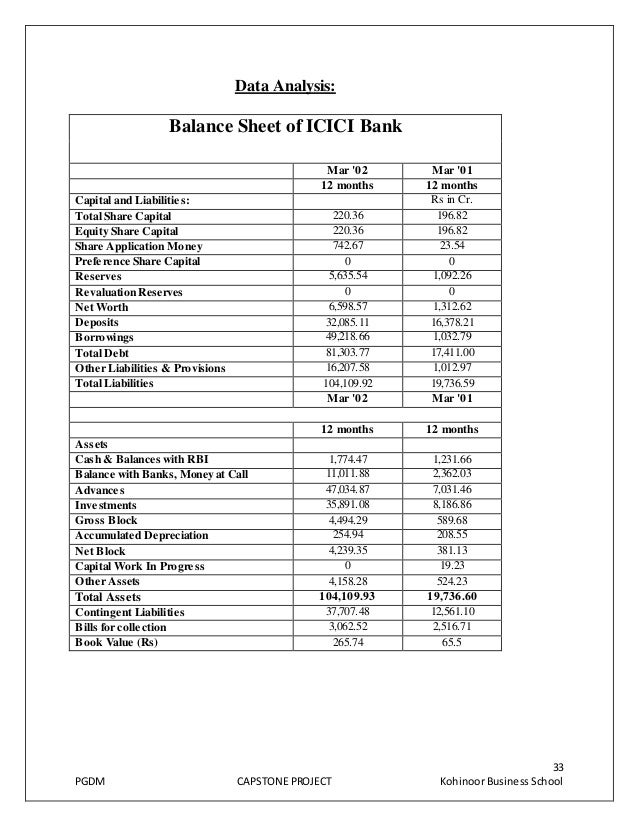 Data Analysis:

Balance Sheet of ICICI Bank

| | Mar '02 | Mar '01 |
|---|---|---|
| | 12 months | 12 months |
| Capital and Liabilities: | | Rs in Cr. |
| Total Share Capital | 220.36 | 196.82 |
| Equity Share Capital | 220.36 | 196.82 |
| Share Application Money | 742.67 | 23.54 |
| Preference Share Capital | 0 | 0 |
| Reserves | 5,635.54 | 1,092.26 |
| Revaluation Reserves | 0 | 0 |
| Net Worth | 6,598.57 | 1,312.62 |
| Deposits | 32,085.11 | 16,378.21 |
| Borrowings | 49,218.66 | 1,032.79 |
| Total Debt | 81,303.77 | 17,411.00 |
| Other Liabilities & Provisions | 16,207.58 | 1,012.97 |
| Total Liabilities | 104,109.92 | 19,736.59 |
| | Mar '02 | Mar '01 |
| | | |
| | 12 months | 12 months |
| Assets | | |
| Cash & Balances with RBI | 1,774.47 | 1,231.66 |
| Balance with Banks, Money at Call | 11,011.88 | 2,362.03 |
| Advances | 47,034.87 | 7,031.46 |
| Investments | 35,891.08 | 8,186.86 |
| Gross Block | 4,494.29 | 589.68 |
| Accumulated Depreciation | 254.94 | 208.55 |
| Net Block | 4,239.35 | 381.13 |
| Capital Work In Progress | 0 | 19.23 |
| Other Assets | 4,158.28 | 524.23 |
| Total Assets | 104,109.93 | 19,736.60 |
| Contingent Liabilities | 37,707.48 | 12,561.10 |
| Bills for collection | 3,062.52 | 2,516.71 |
| Book Value (Rs) | 265.74 | 65.5 |

33
PGDM CAPSTONE PROJECT Kohinoor Business School